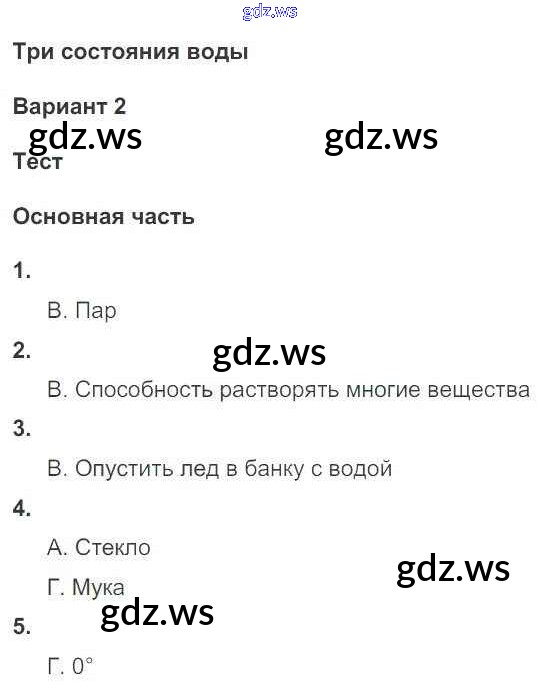 Три состояния воды

Вариант 2

Тест

Основная часть

1.

В. Пар

2.

В. Способность растворять многие вещества

3.

В. Опустить лед в банку с водой

4.

А. Стекло

Г. Мука

5.

Г. 0°

gdz.ws